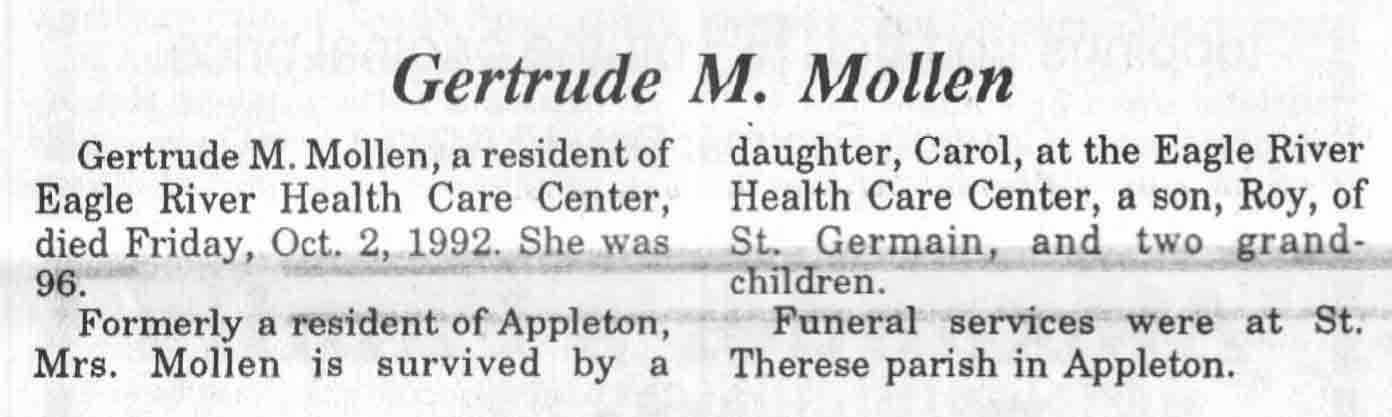 Gertrude M. Mollen

Gertrude M. Mollen, a resident of Eagle River Health Care Center, died Friday, Oct. 2, 1992. She was 96.

Formerly a resident of Appleton, Mrs. Mollen is survived by a daughter, Carol, at the Eagle River Health Care Center, a son, Roy, of St. Germain, and two grandchildren.

Funeral services were at St. Therese parish in Appleton.